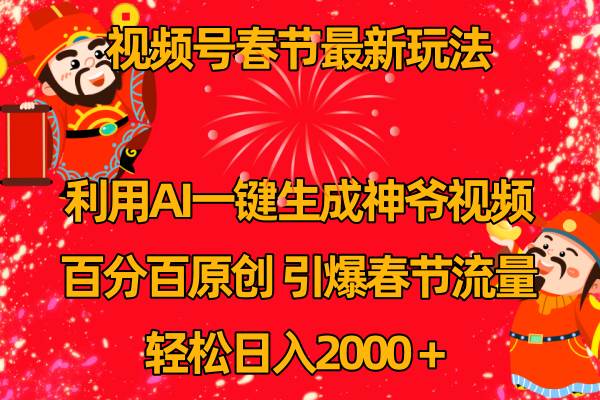 视频号春节最新玩法

利用AI一键生成神爷视频

百分百原创 引爆春节流量

轻松日入2000＋